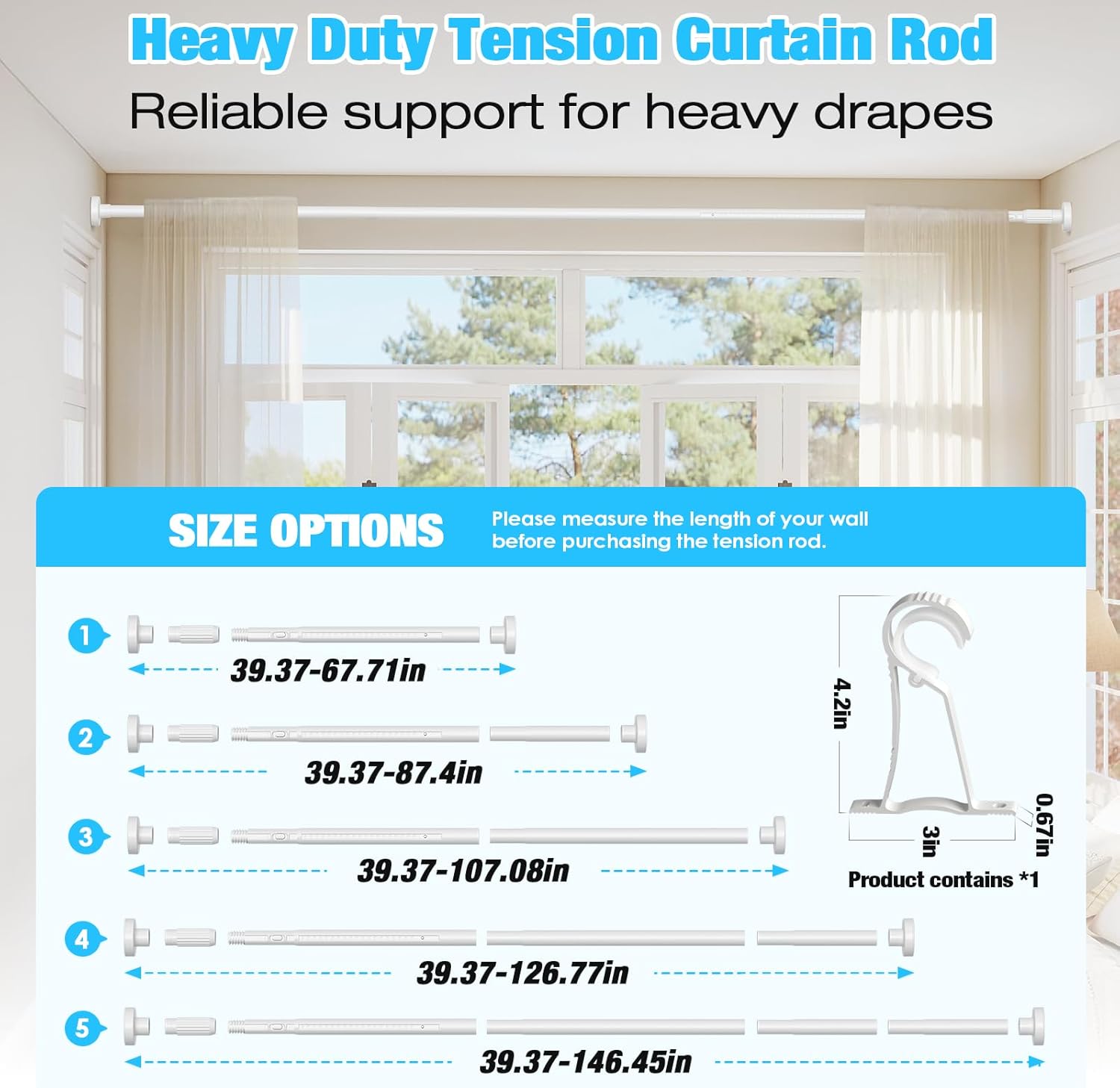 Heavy Duty Tension Curtain Rod

Reliable support for heavy drapes

SIZE OPTIONS

Please measure the length of your wall before purchasing the tension rod.

1
39.37-67.71in

2
39.37-87.4in

3
39.37-107.08in

4
39.37-126.77in

5
39.37-146.45in

4.2in
3in
0.67in
Product contains *1